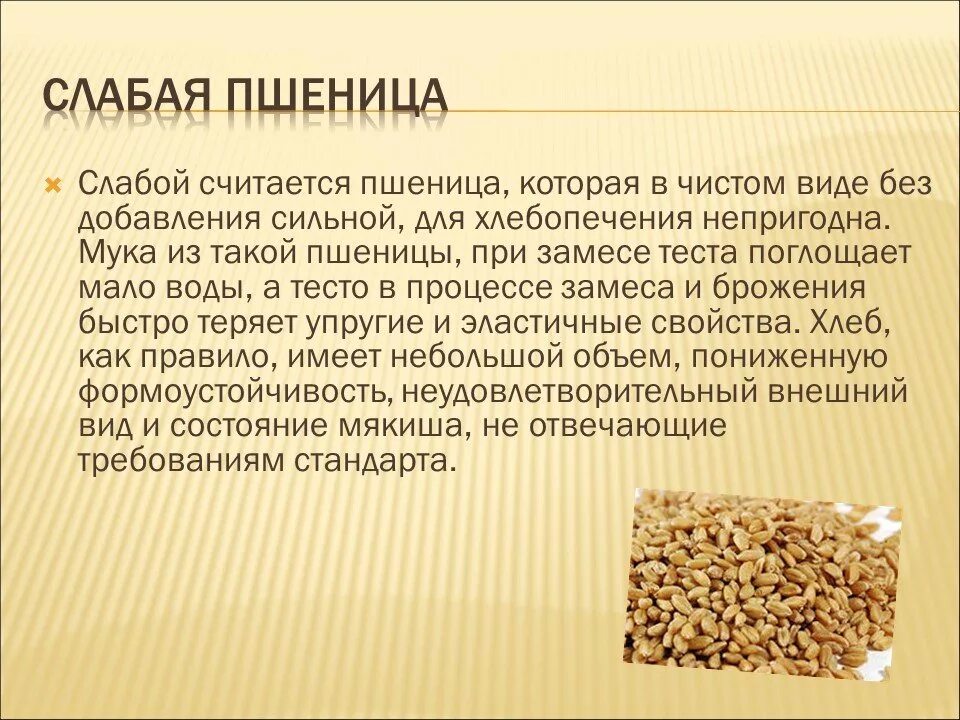 СЛАБАЯ ПШЕНИЦА

Слабой считается пшеница, которая в чистом виде без добавления сильной, для хлебопечения непригодна. Мука из такой пшеницы, при замесе теста поглощает мало воды, а тесто в процессе замеса и брожения быстро теряет упругие и эластичные свойства. Хлеб, как правило, имеет небольшой объем, пониженную формоустойчивость, неудовлетворительный внешний вид и состояние мякиша, не отвечающие требованиям стандарта.